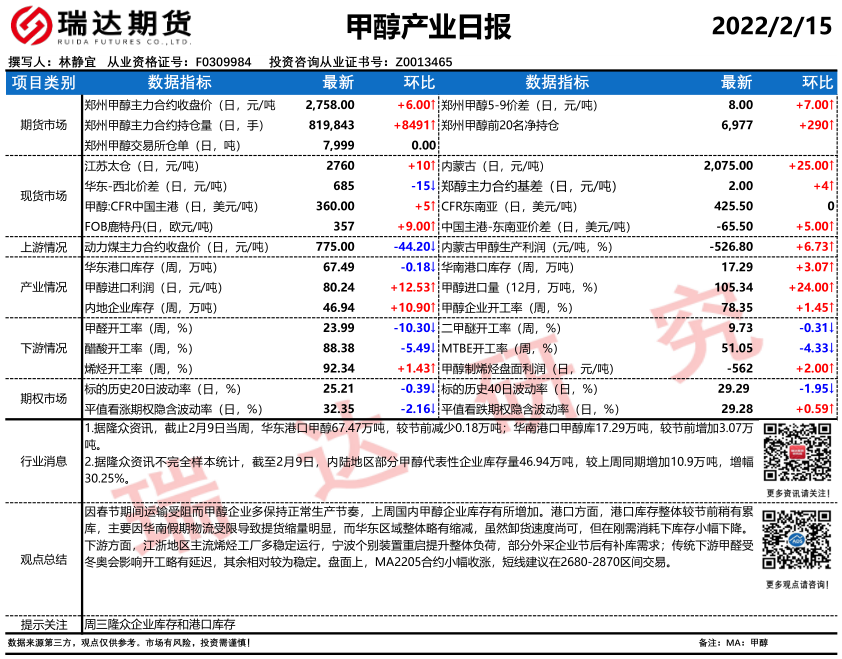 瑞达期货 RUIDA FUTURES CO.,LTD. 甲醇产业日报 2022/2/15

撰写人：林静宜 从业资格证号：F0309984 投资咨询从业证书号：Z0013465

| 项目类别 | 数据指标 | 最新 | 环比 | 数据指标 | 最新 | 环比 |
|---|---|---|---|---|---|---|
| 期货市场 | 郑州甲醇主力合约收盘价（日，元/吨 | 2,758.00 | +6.00↑ | 郑州甲醇5-9价差（日，元/吨） | 8.00 | +7.00↑ |
| | 郑州甲醇主力合约持仓量（日，手） | 819,843 | +8491↑ | 郑州甲醇前20名净持仓 | 6,977 | +290↑ |
| | 郑州甲醇交易所仓单（日，吨） | 7,999 | 0.00 | | | |
| 现货市场 | 江苏太仓（日，元/吨） | 2760 | +10↑ | 内蒙古（日，元/吨） | 2,075.00 | +25.00↑ |
| | 华东-西北价差（日，元/吨） | 685 | -15↓ | 郑醇主力合约基差（日，元/吨） | 2.00 | +4↑ |
| | 甲醇:CFR中国主港（日，美元/吨） | 360.00 | +5↑ | CFR东南亚（日，美元/吨） | 425.50 | 0 |
| | FOB鹿特丹(日，欧元/吨) | 357 | +9.00↑ | 中国主港-东南亚价差（日，美元/吨） | -65.50 | +5.00↑ |
| 上游情况 | 动力煤主力合约收盘价（日，元/吨） | 775.00 | -44.20↓ | 内蒙古甲醇生产利润（元/吨，%） | -526.80 | +6.73↑ |
| 产业情况 | 华东港口库存（周，万吨） | 67.49 | -0.18↓ | 华南港口库存（周，万吨） | 17.29 | +3.07↑ |
| | 甲醇进口利润（日，元/吨） | 80.24 | +12.53↑ | 甲醇进口量（12月，万吨，%） | 105.34 | +24.00↑ |
| | 内地企业库存（周，万吨） | 46.94 | +10.90↑ | 甲醇企业开工率（周，%） | 78.35 | +1.45↑ |
| 下游情况 | 甲醛开工率（周，%） | 23.99 | -10.30↓ | 二甲醚开工率（周，%） | 9.73 | -0.31↓ |
| | 醋酸开工率（周，%） | 88.38 | -5.49↓ | MTBE开工率（周，%） | 51.05 | -4.33↓ |
| | 烯烃开工率（周，%） | 92.34 | +1.43↑ | 甲醇制烯烃盘面利润（日，元/吨） | -562 | +2.00↑ |
| 期权市场 | 标的历史20日波动率（日，%） | 25.21 | -0.39↓ | 标的历史40日波动率（日，%） | 29.29 | -1.95↓ |
| | 平值看涨期权隐含波动率（日，%） | 32.35 | -2.16↓ | 平值看跌期权隐含波动率（日，%） | 29.28 | +0.59↑ |

行业消息
1.据隆众资讯，截止2月9日当周，华东港口甲醇67.47万吨，较节前减少0.18万吨；华南港口甲醇库17.29万吨，较节前增加3.07万吨。
2.据隆众资讯不完全样本统计，截至2月9日，内陆地区部分甲醇代表性企业库存量46.94万吨，较上周同期增加10.9万吨，增幅30.25%。
更多资讯请关注！

观点总结
因春节期间运输受阻而甲醇企业多保持正常生产节奏，上周国内甲醇企业库存有所增加。港口方面，港口库存整体较节前稍有累库，主要因华南假期物流受限导致提货缩量明显，而华东区域整体略有缩减，虽然卸货速度尚可，但在刚需消耗下库存小幅下降。下游方面，江浙地区主流烯烃工厂多稳定运行，宁波个别装置重启提升整体负荷，部分外采企业节后有补库需求；传统下游甲醛受冬奥会影响开工略有延迟，其余相对较为稳定。盘面上，MA2205合约小幅收涨，短线建议在2680-2870区间交易。
更多观点请咨询！

提示关注 周三隆众企业库存和港口库存

数据来源第三方，观点仅供参考。市场有风险，投资需谨慎！ 备注：MA：甲醇

瑞达研究